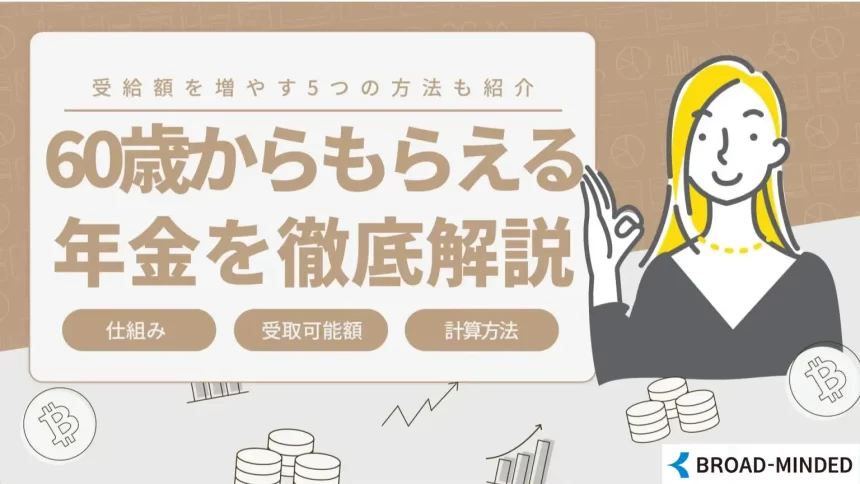 受給額を増やす5つの方法も紹介

60歳からもらえる年金を徹底解説

仕組み

受取可能額

計算方法

BROAD-MINDED